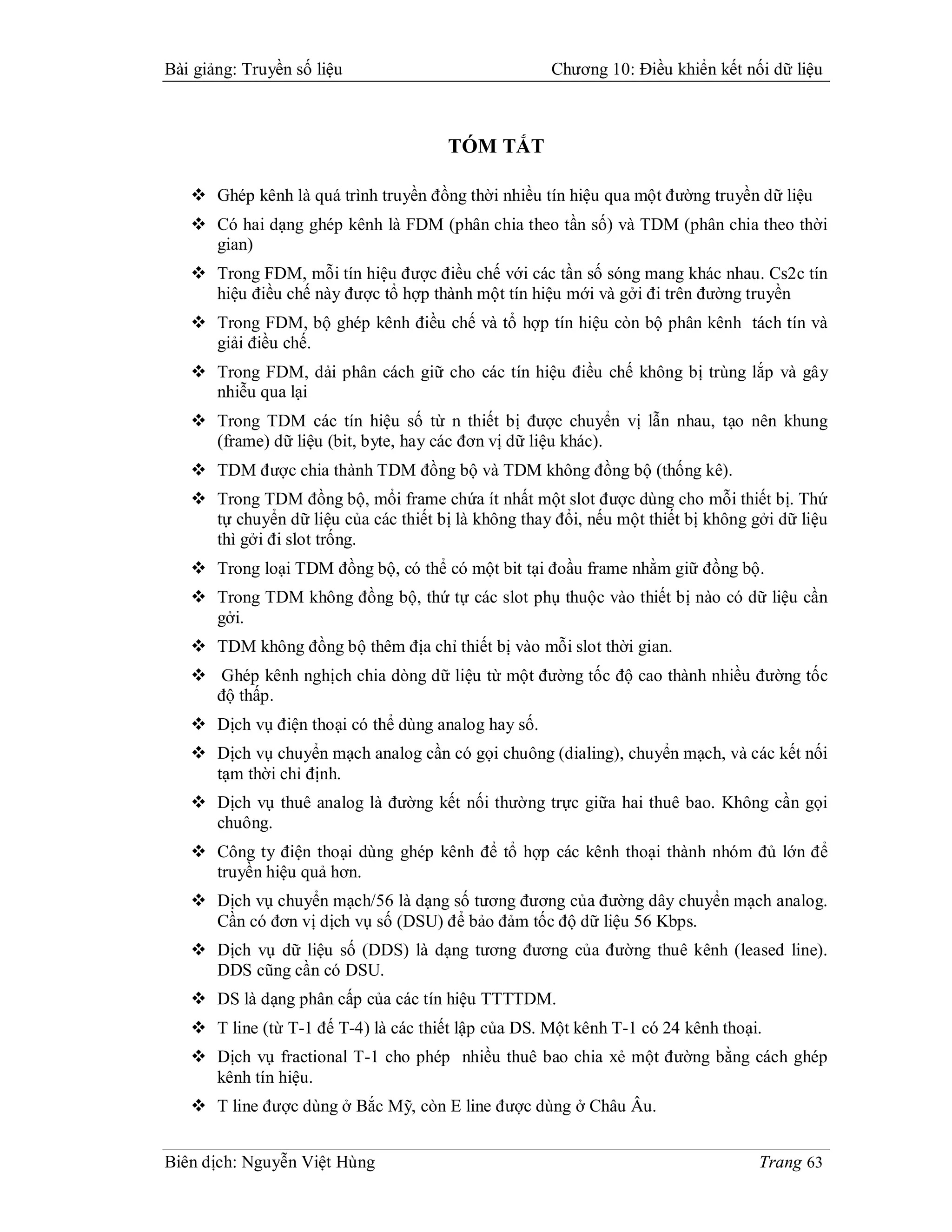 Bài giảng: Truyền số liệu Chương 10: Điều khiển kết nối dữ liệu

TÓM TẮT

❖ Ghép kênh là quá trình truyền đồng thời nhiều tín hiệu qua một đường truyền dữ liệu

❖ Có hai dạng ghép kênh là FDM (phân chia theo tần số) và TDM (phân chia theo thời gian)

❖ Trong FDM, mỗi tín hiệu được điều chế với các tần số sóng mang khác nhau. Cs2c tín hiệu điều chế này được tổ hợp thành một tín hiệu mới và gởi đi trên đường truyền

❖ Trong FDM, bộ ghép kênh điều chế và tổ hợp tín hiệu còn bộ phân kênh tách tín và giải điều chế.

❖ Trong FDM, dải phân cách giữ cho các tín hiệu điều chế không bị trùng lắp và gây nhiễu qua lại

❖ Trong TDM các tín hiệu số từ n thiết bị được chuyển vị lẫn nhau, tạo nên khung (frame) dữ liệu (bit, byte, hay các đơn vị dữ liệu khác).

❖ TDM được chia thành TDM đồng bộ và TDM không đồng bộ (thống kê).

❖ Trong TDM đồng bộ, mỗi frame chứa ít nhất một slot được dùng cho mỗi thiết bị. Thứ tự chuyển dữ liệu của các thiết bị là không thay đổi, nếu một thiết bị không gởi dữ liệu thì gởi đi slot trống.

❖ Trong loại TDM đồng bộ, có thể có một bit tại đoầu frame nhằm giữ đồng bộ.

❖ Trong TDM không đồng bộ, thứ tự các slot phụ thuộc vào thiết bị nào có dữ liệu cần gởi.

❖ TDM không đồng bộ thêm địa chỉ thiết bị vào mỗi slot thời gian.

❖ Ghép kênh nghịch chia dòng dữ liệu từ một đường tốc độ cao thành nhiều đường tốc độ thấp.

❖ Dịch vụ điện thoại có thể dùng analog hay số.

❖ Dịch vụ chuyển mạch analog cần có gọi chuông (dialing), chuyển mạch, và các kết nối tạm thời chỉ định.

❖ Dịch vụ thuê analog là đường kết nối thường trực giữa hai thuê bao. Không cần gọi chuông.

❖ Công ty điện thoại dùng ghép kênh để tổ hợp các kênh thoại thành nhóm đủ lớn để truyền hiệu quả hơn.

❖ Dịch vụ chuyển mạch/56 là dạng số tương đương của đường dây chuyển mạch analog. Cần có đơn vị dịch vụ số (DSU) để bảo đảm tốc độ dữ liệu 56 Kbps.

❖ Dịch vụ dữ liệu số (DDS) là dạng tương đương của đường thuê kênh (leased line). DDS cũng cần có DSU.

❖ DS là dạng phân cấp của các tín hiệu TTTTDM.

❖ T line (từ T-1 đế T-4) là các thiết lập của DS. Một kênh T-1 có 24 kênh thoại.

❖ Dịch vụ fractional T-1 cho phép nhiều thuê bao chia xẻ một đường bằng cách ghép kênh tín hiệu.

❖ T line được dùng ở Bắc Mỹ, còn E line được dùng ở Châu Âu.

Biên dịch: Nguyễn Việt Hùng Trang 63